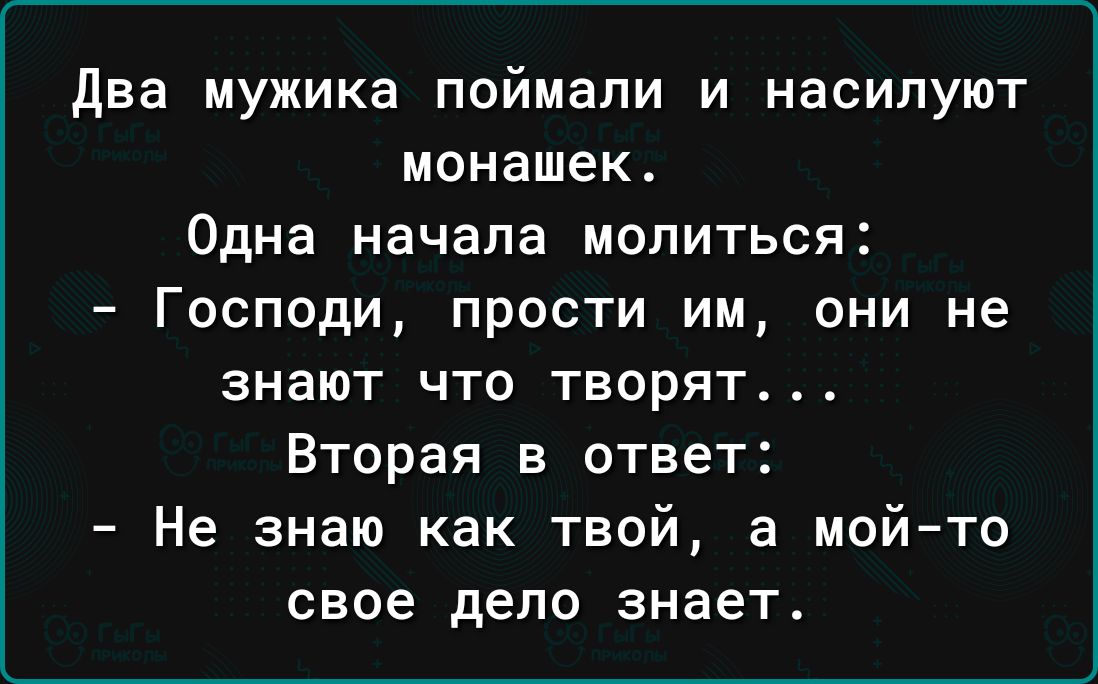 Два мужика поймали и насилуют монашек.
Одна начала молиться:
- Господи, прости им, они не знают что творят...
Вторая в ответ:
- Не знаю как твой, а мой-то свое дело знает.